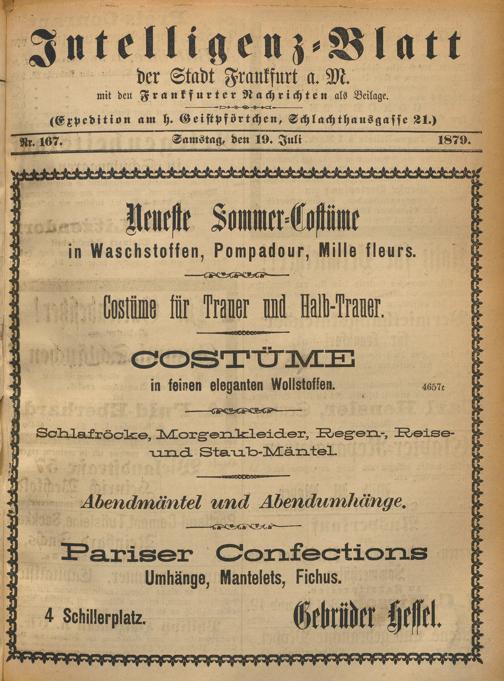 Intelligenz-Blatt
der Stadt Frankfurt a. M.
mit den Frankfurter Nachrichten als Beilage.
(Expedition am h. Geistpförtchen, Schlachthausgasse 21.)

Nr. 167. Samstag, den 19. Juli 1879.

Neueste Sommer-Costüme
in Waschstoffen, Pompadour, Mille fleurs.

Costüme für Trauer und Halb-Trauer.

COSTÜME
in feinen eleganten Wollstoffen.

4657c

Schlafröcke, Morgenkleider, Regen-, Reise- und Staub-Mäntel.

Abendmäntel und Abendumhänge.

Pariser Confections
Umhänge, Mantelets, Fichus.

4 Schillerplatz.

Gebrüder Hessel.